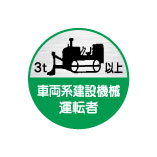 3t 以上

車両系建設機械
運転者